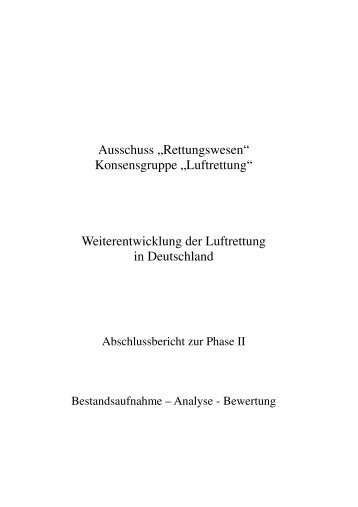 Ausschuss „Rettungswesen“
Konsensgruppe „Luftrettung“

Weiterentwicklung der Luftrettung in Deutschland

Abschlussbericht zur Phase II

Bestandsaufnahme – Analyse - Bewertung